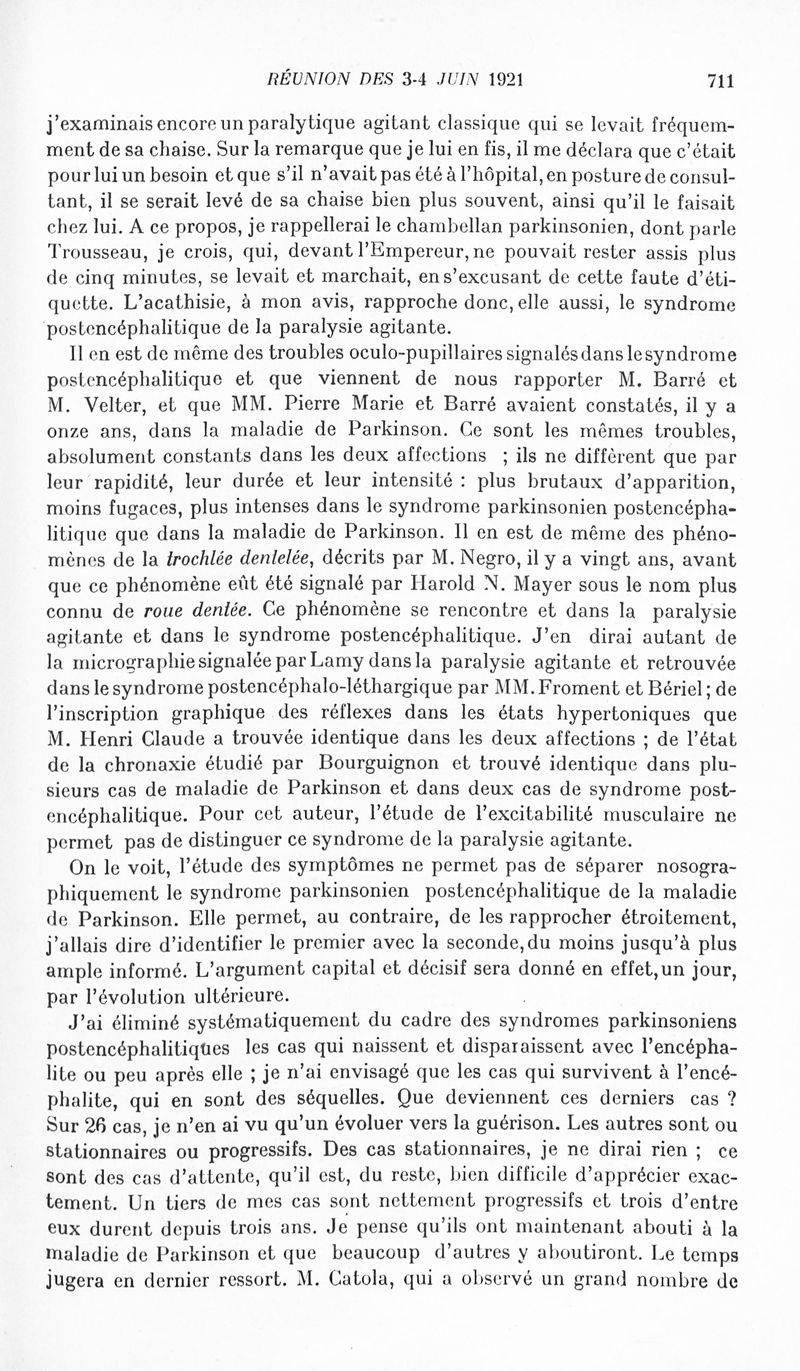 RÉUNION DES 3-4 JUIN 1921 711

j'examinais encore un paralytique agitant classique qui se levait fréquemment de sa chaise. Sur la remarque que je lui en fis, il me déclara que c'était pour lui un besoin et que s'il n'avait pas été à l'hôpital, en posture de consultant, il se serait levé de sa chaise bien plus souvent, ainsi qu'il le faisait chez lui. A ce propos, je rappellerai le chambellan parkinsonien, dont parle Trousseau, je crois, qui, devant l'Empereur, ne pouvait rester assis plus de cinq minutes, se levait et marchait, en s'excusant de cette faute d'étiquette. L'acathisie, à mon avis, rapproche donc, elle aussi, le syndrome postencéphalitique de la paralysie agitante.

Il en est de même des troubles oculo-pupillaires signalés dans le syndrome postencéphalitique et que viennent de nous rapporter M. Barré et M. Velter, et que MM. Pierre Marie et Barré avaient constatés, il y a onze ans, dans la maladie de Parkinson. Ce sont les mêmes troubles, absolument constants dans les deux affections ; ils ne diffèrent que par leur rapidité, leur durée et leur intensité : plus brutaux d'apparition, moins fugaces, plus intenses dans le syndrome parkinsonien postencéphalitique que dans la maladie de Parkinson. Il en est de même des phénomènes de la trochlée dentelée, décrits par M. Negro, il y a vingt ans, avant que ce phénomène eût été signalé par Harold N. Mayer sous le nom plus connu de roue dentée. Ce phénomène se rencontre et dans la paralysie agitante et dans le syndrome postencéphalitique. J'en dirai autant de la micrographie signalée par Lamy dans la paralysie agitante et retrouvée dans le syndrome postencéphalo-léthargique par MM. Froment et Bériel ; de l'inscription graphique des réflexes dans les états hypertoniques que M. Henri Claude a trouvée identique dans les deux affections ; de l'état de la chronaxie étudié par Bourguignon et trouvé identique dans plusieurs cas de maladie de Parkinson et dans deux cas de syndrome postencéphalitique. Pour cet auteur, l'étude de l'excitabilité musculaire ne permet pas de distinguer ce syndrome de la paralysie agitante.

On le voit, l'étude des symptômes ne permet pas de séparer nosographiquement le syndrome parkinsonien postencéphalitique de la maladie de Parkinson. Elle permet, au contraire, de les rapprocher étroitement, j'allais dire d'identifier le premier avec la seconde, du moins jusqu'à plus ample informé. L'argument capital et décisif sera donné en effet, un jour, par l'évolution ultérieure.

J'ai éliminé systématiquement du cadre des syndromes parkinsoniens postencéphalitiques les cas qui naissent et disparaissent avec l'encéphalite ou peu après elle ; je n'ai envisagé que les cas qui survivent à l'encéphalite, qui en sont des séquelles. Que deviennent ces derniers cas ? Sur 26 cas, je n'en ai vu qu'un évoluer vers la guérison. Les autres sont ou stationnaires ou progressifs. Des cas stationnaires, je ne dirai rien ; ce sont des cas d'attente, qu'il est, du reste, bien difficile d'apprécier exactement. Un tiers de mes cas sont nettement progressifs et trois d'entre eux durent depuis trois ans. Je pense qu'ils ont maintenant abouti à la maladie de Parkinson et que beaucoup d'autres y aboutiront. Le temps jugera en dernier ressort. M. Catola, qui a observé un grand nombre de